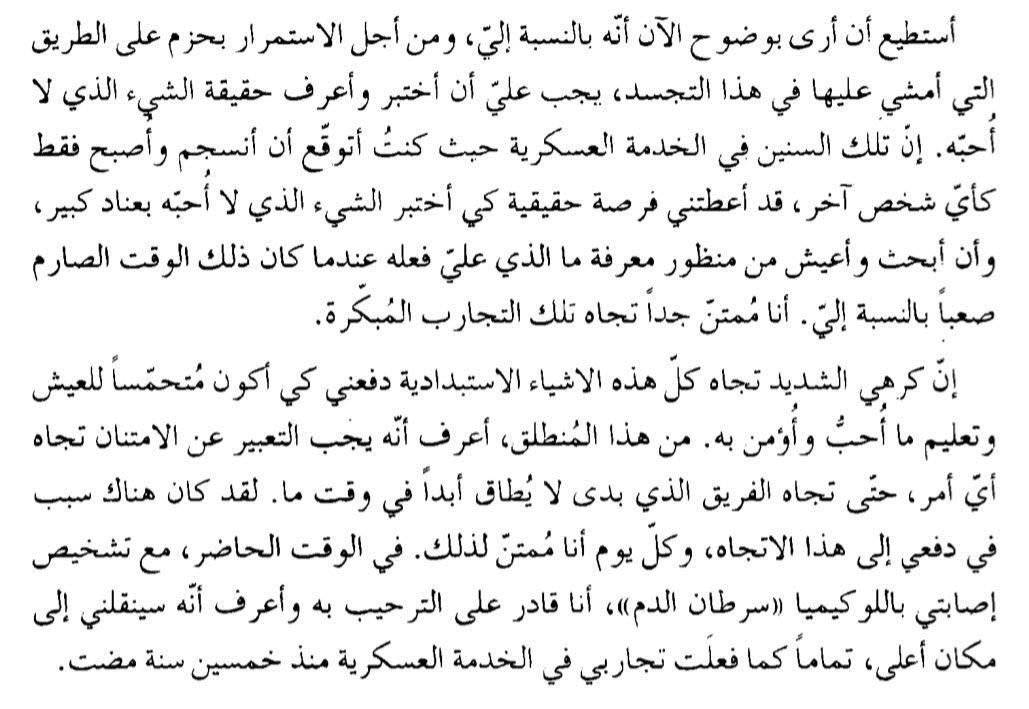 أستطيع أن أرى بوضوح الآن أنّه بالنسبة إليّ، ومن أجل الاستمرار بحزم على الطريق التي أمشي عليها في هذا التجسد، يجب عليّ أن أختبر وأعرف حقيقة الشيء الذي لا أُحبّه. إنّ تلك السنين في الخدمة العسكرية حيث كنتُ أتوقّع أن أنسجم وأصبح فقط كأيّ شخص آخر، قد أعطتني فرصة حقيقية كي أختبر الشيء الذي لا أُحبّه بعناد كبير، وأن أبحث وأعيش من منظور معرفة ما الذي عليّ فعله عندما كان ذلك الوقت الصارم صعباً بالنسبة إليّ. أنا مُمتنّ جداً تجاه تلك التجارب المُبكّرة.

إنّ كرهي الشديد تجاه كلّ هذه الاشياء الاستبدادية دفعني كي أكون مُتحمّساً للعيش وتعليم ما أُحبُّ وأُؤمن به. من هذا المُنطلق، أعرف أنّه يجب التعبير عن الامتنان تجاه أيّ أمر، حتّى تجاه الفريق الذي بدى لا يُطاق أبداً في وقت ما. لقد كان هناك سبب في دفعي إلى هذا الاتجاه، وكلّ يوم أنا مُمتنّ لذلك. في الوقت الحاضر، مع تشخيص إصابتي باللوكيميا «سرطان الدم»، أنا قادر على الترحيب به وأعرف أنّه سينقلني إلى مكان أعلى، تماماً كما فعلَت تجاربي في الخدمة العسكرية منذ خمسين سنة مضت.